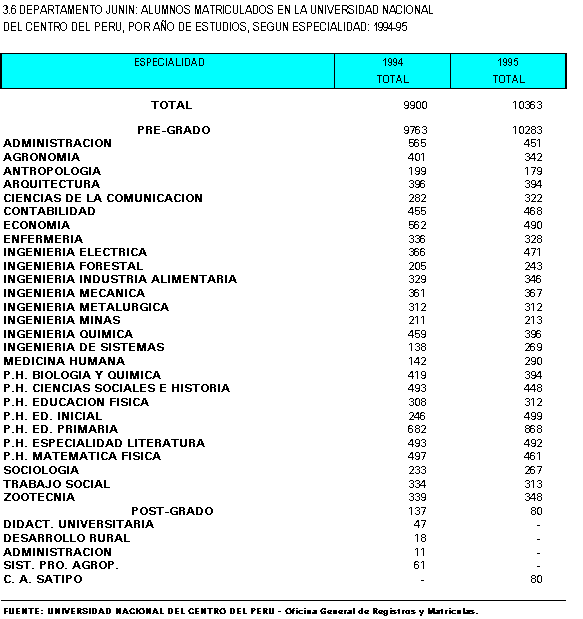 3.6 DEPARTAMENTO JUNIN: ALUMNOS MATRICULADOS EN LA UNIVERSIDAD NACIONAL DEL CENTRO DEL PERU, POR AÑO DE ESTUDIOS, SEGUN ESPECIALIDAD: 1994-95

| ESPECIALIDAD | 1994 TOTAL | 1995 TOTAL |
|---|---|---|
| TOTAL | 9900 | 10363 |
| PRE-GRADO | 9763 | 10283 |
| ADMINISTRACION | 565 | 451 |
| AGRONOMIA | 401 | 342 |
| ANTROPOLOGIA | 199 | 179 |
| ARQUITECTURA | 396 | 394 |
| CIENCIAS DE LA COMUNICACION | 282 | 322 |
| CONTABILIDAD | 455 | 468 |
| ECONOMIA | 562 | 490 |
| ENFERMERIA | 336 | 328 |
| INGENIERIA ELECTRICA | 366 | 471 |
| INGENIERIA FORESTAL | 205 | 243 |
| INGENIERIA INDUSTRIA ALIMENTARIA | 329 | 346 |
| INGENIERIA MECANICA | 361 | 367 |
| INGENIERIA METALURGICA | 312 | 312 |
| INGENIERIA MINAS | 211 | 213 |
| INGENIERIA QUIMICA | 459 | 396 |
| INGENIERIA DE SISTEMAS | 138 | 269 |
| MEDICINA HUMANA | 142 | 290 |
| P.H. BIOLOGIA Y QUIMICA | 419 | 394 |
| P.H. CIENCIAS SOCIALES E HISTORIA | 493 | 448 |
| P.H. EDUCACION FISICA | 308 | 312 |
| P.H. ED. INICIAL | 246 | 499 |
| P.H. ED. PRIMARIA | 682 | 868 |
| P.H. ESPECIALIDAD LITERATURA | 493 | 492 |
| P.H. MATEMATICA FISICA | 497 | 461 |
| SOCIOLOGIA | 233 | 267 |
| TRABAJO SOCIAL | 334 | 313 |
| ZOOTECNIA | 339 | 348 |
| POST-GRADO | 137 | 80 |
| DIDACT. UNIVERSITARIA | 47 | - |
| DESARROLLO RURAL | 18 | - |
| ADMINISTRACION | 11 | - |
| SIST. PRO. AGROP. | 61 | - |
| C. A. SATIPO | - | 80 |

FUENTE: UNIVERSIDAD NACIONAL DEL CENTRO DEL PERU - Oficina General de Registros y Matriculas.